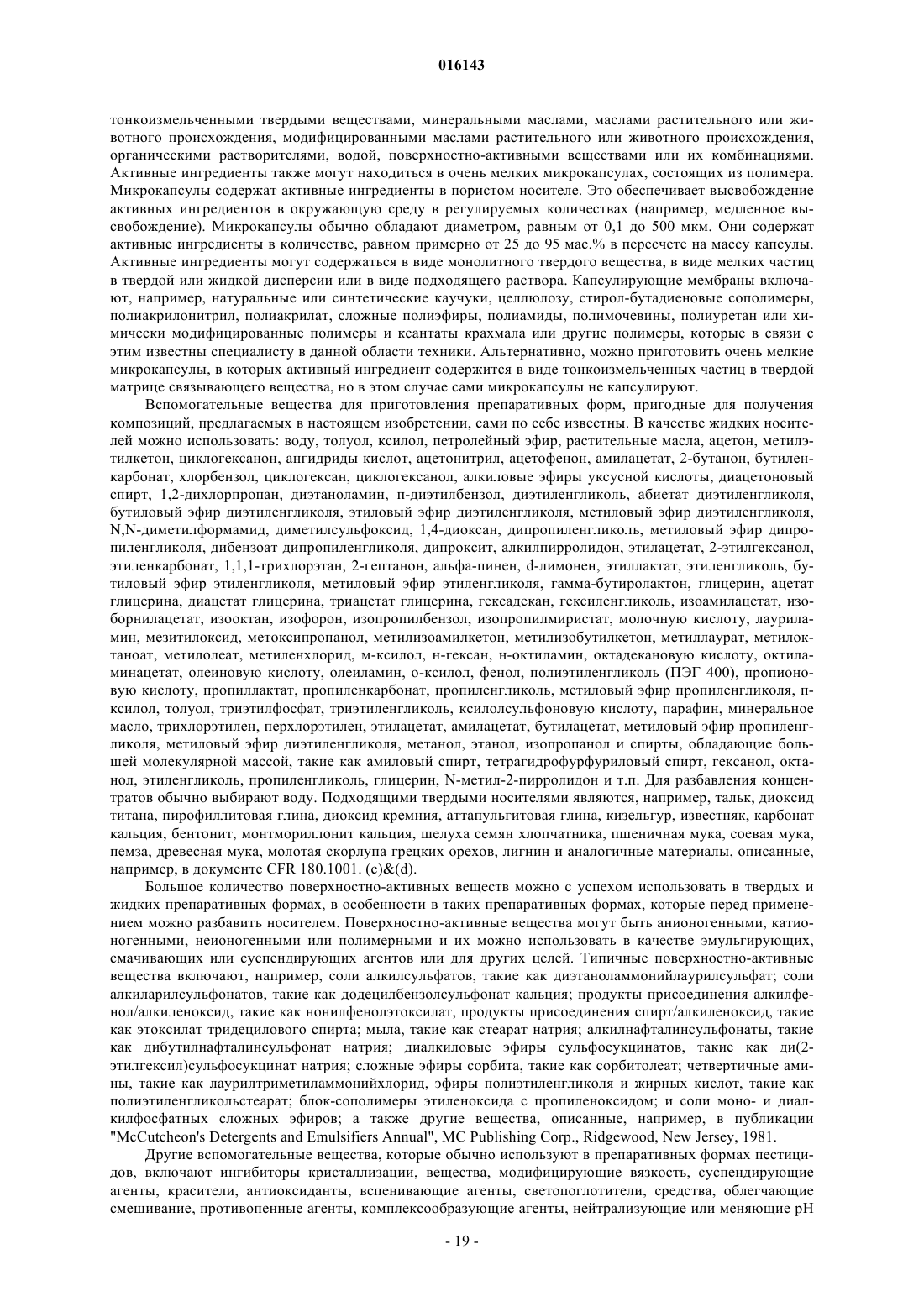 016143

тонкоизмельченными твердыми веществами, минеральными маслами, маслами растительного или животного происхождения, модифицированными маслами растительного или животного происхождения, органическими растворителями, водой, поверхностно-активными веществами или их комбинациями. Активные ингредиенты также могут находиться в очень мелких микрокапсулах, состоящих из полимера. Микрокапсулы содержат активные ингредиенты в пористом носителе. Это обеспечивает высвобождение активных ингредиентов в окружающую среду в регулируемых количествах (например, медленное высвобождение). Микрокапсулы обычно обладают диаметром, равным от 0,1 до 500 мкм. Они содержат активные ингредиенты в количестве, равном примерно от 25 до 95 мас.% в пересчете на массу капсулы. Активные ингредиенты могут содержаться в виде монолитного твердого вещества, в виде мелких частиц в твердой или жидкой дисперсии или в виде подходящего раствора. Капсулирующие мембраны включают, например, натуральные или синтетические каучуки, целлюлозу, стирол-бутадиеновые сополимеры, полиакрилонитрил, полиакрилат, сложные полиэфиры, полиамиды, полимочевины, полиуретан или химически модифицированные полимеры и ксантаты крахмала или другие полимеры, которые в связи с этим известны специалисту в данной области техники. Альтернативно, можно приготовить очень мелкие микрокапсулы, в которых активный ингредиент содержится в виде тонкоизмельченных частиц в твердой матрице связывающего вещества, но в этом случае сами микрокапсулы не капсулируют.

Вспомогательные вещества для приготовления препаративных форм, пригодные для получения композиций, предлагаемых в настоящем изобретении, сами по себе известны. В качестве жидких носителей можно использовать: воду, толуол, ксилол, петролейный эфир, растительные масла, ацетон, метилэтилкетон, циклогексанон, ангидриды кислот, ацетонитрил, ацетофенон, амилацетат, 2-бутанон, бутиленкарбонат, хлорбензол, циклогексан, циклогексанол, алкиловые эфиры уксусной кислоты, диацетоновый спирт, 1,2-дихлорпропан, диэтаноламин, п-диэтилбензол, диэтиленгликоль, абиетат диэтиленгликоля, бутиловый эфир диэтиленгликоля, этиловый эфир диэтиленгликоля, метиловый эфир диэтиленгликоля, N,N-диметилформамид, диметилсульфоксид, 1,4-диоксан, дипропиленгликоль, метиловый эфир дипропиленгликоля, дибензоат дипропиленгликоля, дипроксит, алкилпирролидон, этилацетат, 2-этилгексанол, этиленкарбонат, 1,1,1-трихлорэтан, 2-гептанон, альфа-пинен, d-лимонен, этиллактат, этиленгликоль, бутиловый эфир этиленгликоля, метиловый эфир этиленгликоля, гамма-бутиролактон, глицерин, ацетат глицерина, диацетат глицерина, триацетат глицерина, гексадекан, гексиленгликоль, изоамилацетат, изоборнилацетат, изооктан, изофорон, изопропилбензол, изопропилмиристат, молочную кислоту, лауриламин, мезитилоксид, метоксипропанол, метилизоамилкетон, метилизобутилкетон, метиллаурат, метилоктаноат, метилолеат, метиленхлорид, м-ксилол, н-гексан, н-октиламин, октадекановую кислоту, октиламинацетат, олеиновую кислоту, олеиламин, о-ксилол, фенол, полиэтиленгликоль (ПЭГ 400), пропионовую кислоту, пропиллактат, пропиленкарбонат, пропиленгликоль, метиловый эфир пропиленгликоля, п-ксилол, толуол, триэтилфосфат, триэтиленгликоль, ксилолсульфоновую кислоту, парафин, минеральное масло, трихлорэтилен, перхлорэтилен, этилацетат, амилацетат, бутилацетат, метиловый эфир пропиленгликоля, метиловый эфир диэтиленгликоля, метанол, этанол, изопропанол и спирты, обладающие большей молекулярной массой, такие как амиловый спирт, тетрагидрофурфуриловый спирт, гексанол, октанол, этиленгликоль, пропиленгликоль, глицерин, N-метил-2-пирролидон и т.п. Для разбавления концентратов обычно выбирают воду. Подходящими твердыми носителями являются, например, тальк, диоксид титана, пирофиллитовая глина, диоксид кремния, аттапульгитовая глина, кизельгур, известняк, карбонат кальция, бентонит, монтмориллонит кальция, шелуха семян хлопчатника, пшеничная мука, соевая мука, пемза, древесная мука, молотая скорлупа грецких орехов, лигнин и аналогичные материалы, описанные, например, в документе CFR 180.1001. (c)&(d).

Большое количество поверхностно-активных веществ можно с успехом использовать в твердых и жидких препаративных формах, в особенности в таких препаративных формах, которые перед применением можно разбавить носителем. Поверхностно-активные вещества могут быть анионогенными, катионогенными, неионогенными или полимерными и их можно использовать в качестве эмульгирующих, смачивающих или суспендирующих агентов или для других целей. Типичные поверхностно-активные вещества включают, например, соли алкилсульфатов, такие как диэтаноламмонийлаурилсульфат; соли алкиларилсульфонатов, такие как додецилбензолсульфонат кальция; продукты присоединения алкилфенол/алкиленоксид, такие как нонилфенолэтоксилат, продукты присоединения спирт/алкиленоксид, такие как этоксилат тридецилового спирта; мыла, такие как стеарат натрия; алкилнафталинсульфонаты, такие как дибутилнафталинсульфонат натрия; диалкиловые эфиры сульфосукцинатов, такие как ди(2-этилгексил)сульфосукцинат натрия; сложные эфиры сорбита, такие как сорбитолеат; четвертичные амины, такие как лаурилтриметиламмонийхлорид, эфиры полиэтиленгликоля и жирных кислот, такие как полиэтиленгликольстеарат; блок-сополимеры этиленоксида с пропиленоксидом; и соли моно- и диалкилфосфатных сложных эфиров; а также другие вещества, описанные, например, в публикации "McCutcheon's Detergents and Emulsifiers Annual", MC Publishing Corp., Ridgewood, New Jersey, 1981.

Другие вспомогательные вещества, которые обычно используют в препаративных формах пестицидов, включают ингибиторы кристаллизации, вещества, модифицирующие вязкость, суспендирующие агенты, красители, антиоксиданты, вспенивающие агенты, светопоглотители, средства, облегчающие смешивание, противопенные агенты, комплексообразующие агенты, нейтрализующие или меняющие pH

- 19 -